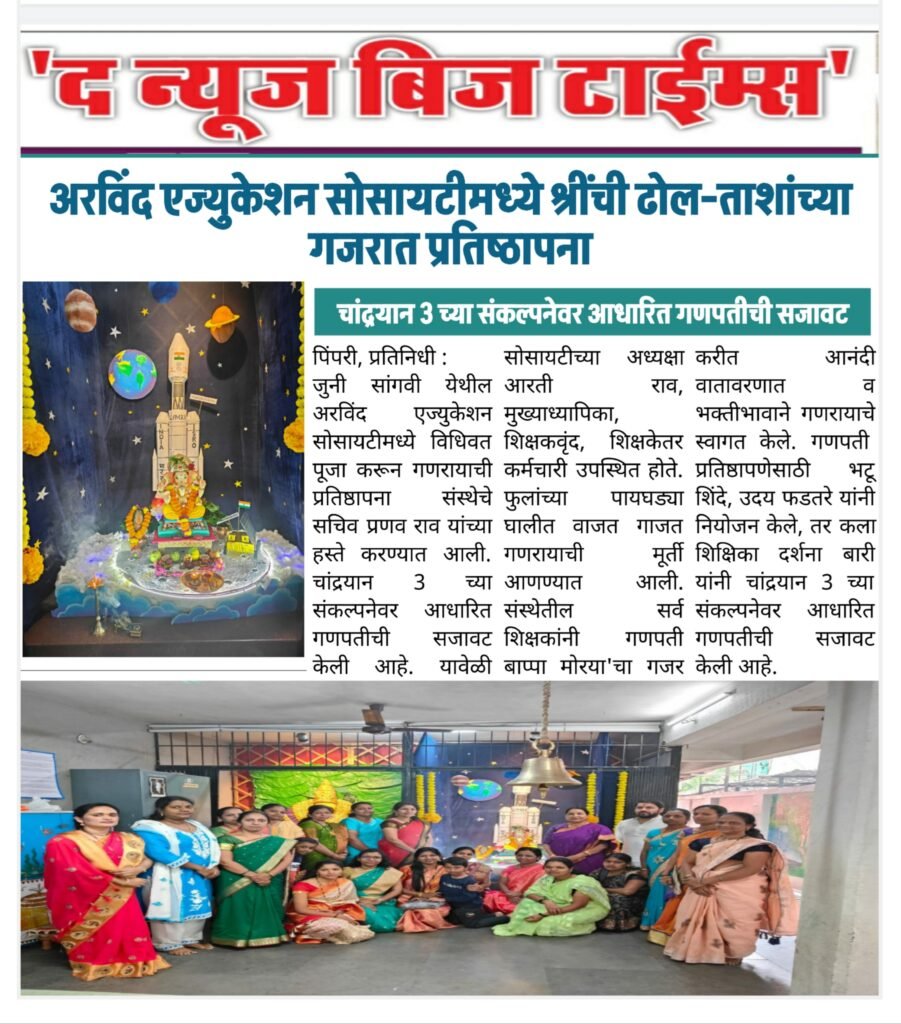 'द न्यूज बिज टाईम्स'

अरविंद एज्युकेशन सोसायटीमध्ये श्रींची ढोल-ताशांच्या गजरात प्रतिष्ठापना

चांद्रयान 3 च्या संकल्पनेवर आधारित गणपतीची सजावट

पिंपरी, प्रतिनिधी : जुनी सांगवी येथील अरविंद एज्युकेशन सोसायटीमध्ये विधिवत पूजा करून गणरायाची प्रतिष्ठापना संस्थेचे सचिव प्रणव राव यांच्या हस्ते करण्यात आली. चांद्रयान 3 च्या संकल्पनेवर आधारित गणपतीची सजावट केली आहे. यावेळी सोसायटीच्या अध्यक्षा आरती राव, मुख्याध्यापिका, शिक्षकवृंद, शिक्षकेतर कर्मचारी उपस्थित होते. फुलांच्या पायघड्या घालीत वाजत गाजत गणरायाची मूर्ती आणण्यात आली. संस्थेतील सर्व शिक्षकांनी गणपती बाप्पा मोरया'चा गजर करीत आनंदी वातावरणात व भक्तीभावाने गणरायाचे स्वागत केले. गणपती प्रतिष्ठापणेसाठी भटू शिंदे, उदय फडतरे यांनी नियोजन केले, तर कला शिक्षिका दर्शना बारी यांनी चांद्रयान 3 च्या संकल्पनेवर आधारित गणपतीची सजावट केली आहे.